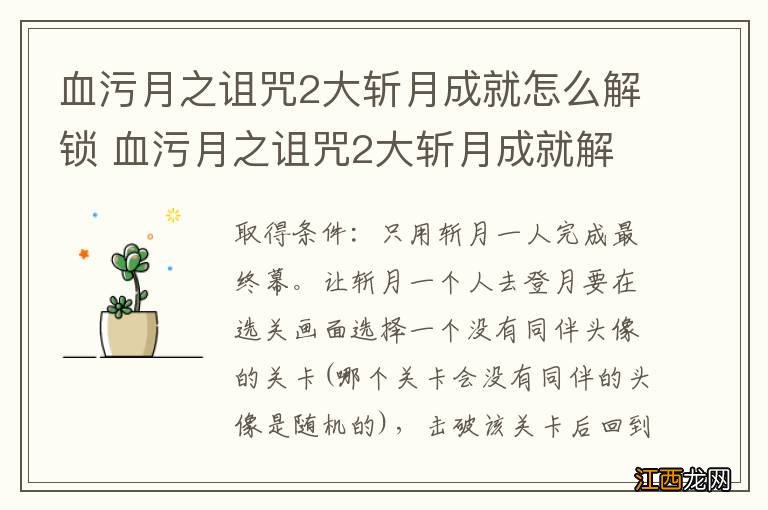 血污月之诅咒2大斩月成就怎么解锁 血污月之诅咒2大斩月成就解

取得条件：只用斩月一人完成最终幕。让斩月一个人去登月要在选关画面选择一个没有同伴头像的关卡(哪个关卡会没有同伴的头像是随机的)，击破该关卡后回到

江西龙网